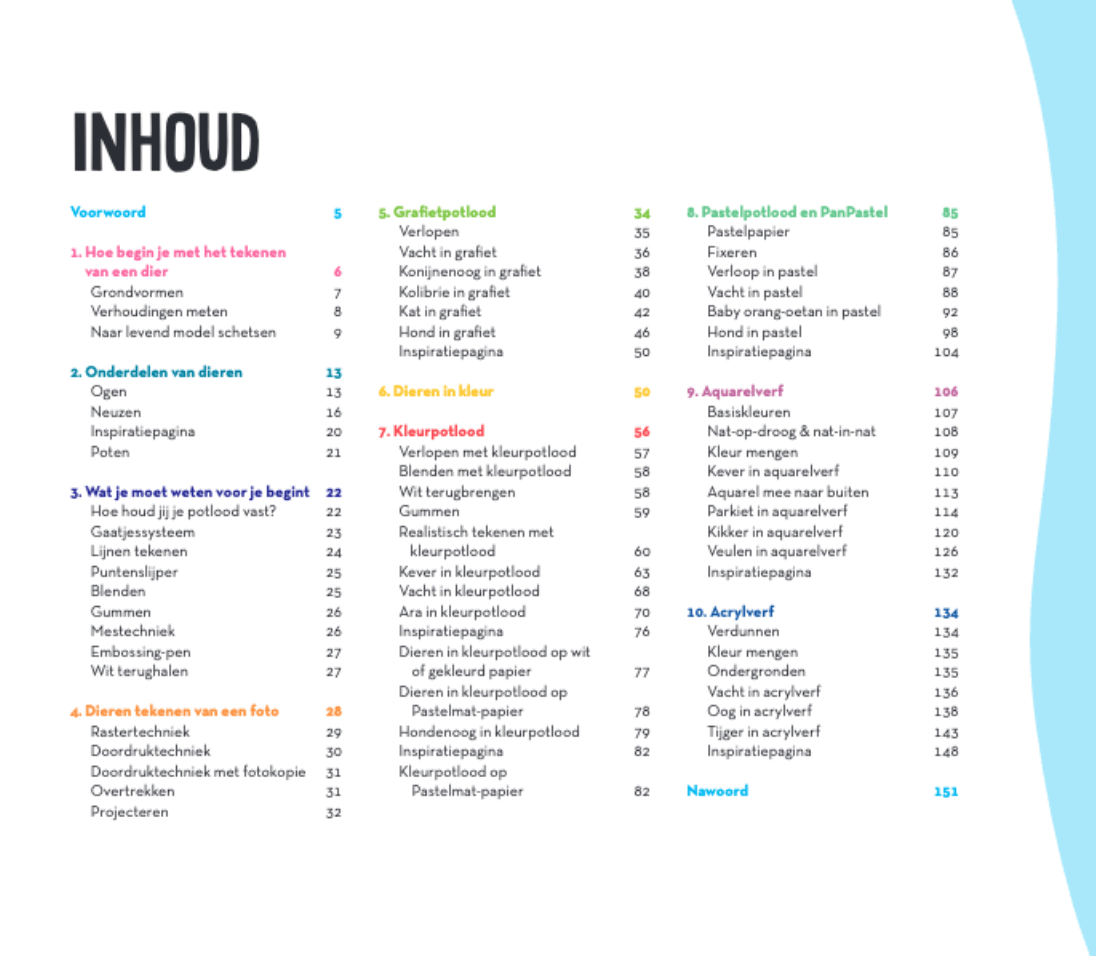 INHOUD

Voorwoord 5

1. Hoe begin je met het tekenen van een dier 6
Grondvormen 7
Verhoudingen meten 8
Naar levend model schetsen 9

2. Onderdelen van dieren 13
Ogen 13
Neuzen 16
Inspiratiepagina 20
Poten 21

3. Wat je moet weten voor je begint 22
Hoe houd jij je potlood vast? 22
Gaatjessysteem 23
Lijnen tekenen 24
Puntenslijper 25
Blenden 25
Gummen 26
Mestechniek 26
Embossing-pen 27
Wit terughalen 27

4. Dieren tekenen van een foto 28
Rastertechniek 29
Doordruktechniek 30
Doordruktechniek met fotokopie 31
Overtrekken 31
Projecteren 32

5. Grafietpotlood 34
Verlopen 35
Vacht in grafiet 36
Konijnenoog in grafiet 38
Kolibrie in grafiet 40
Kat in grafiet 42
Hond in grafiet 46
Inspiratiepagina 50

6. Dieren in kleur 50

7. Kleurpotlood 56
Verlopen met kleurpotlood 57
Blenden met kleurpotlood 58
Wit terugbrengen 58
Gummen 59
Realistisch tekenen met kleurpotlood 60
Kever in kleurpotlood 63
Vacht in kleurpotlood 68
Ara in kleurpotlood 70
Inspiratiepagina 76
Dieren in kleurpotlood op wit of gekleurd papier 77
Dieren in kleurpotlood op Pastelmat-papier 78
Hondenoog in kleurpotlood 79
Inspiratiepagina 82
Kleurpotlood op Pastelmat-papier 82

8. Pastelpotlood en PanPastel 85
Pastelpapier 85
Fixeren 86
Verloop in pastel 87
Vacht in pastel 88
Baby orang-oetan in pastel 92
Hond in pastel 98
Inspiratiepagina 104

9. Aquarelverf 106
Basiskleuren 107
Nat-op-droog & nat-in-nat 108
Kleur mengen 109
Kever in aquarelverf 110
Aquarel mee naar buiten 113
Parkiet in aquarelverf 114
Kikker in aquarelverf 120
Veulen in aquarelverf 126
Inspiratiepagina 132

10. Acrylverf 134
Verdunnen 134
Kleur mengen 135
Ondergronden 135
Vacht in acrylverf 136
Oog in acrylverf 138
Tijger in acrylverf 143
Inspiratiepagina 148

Nawoord 151